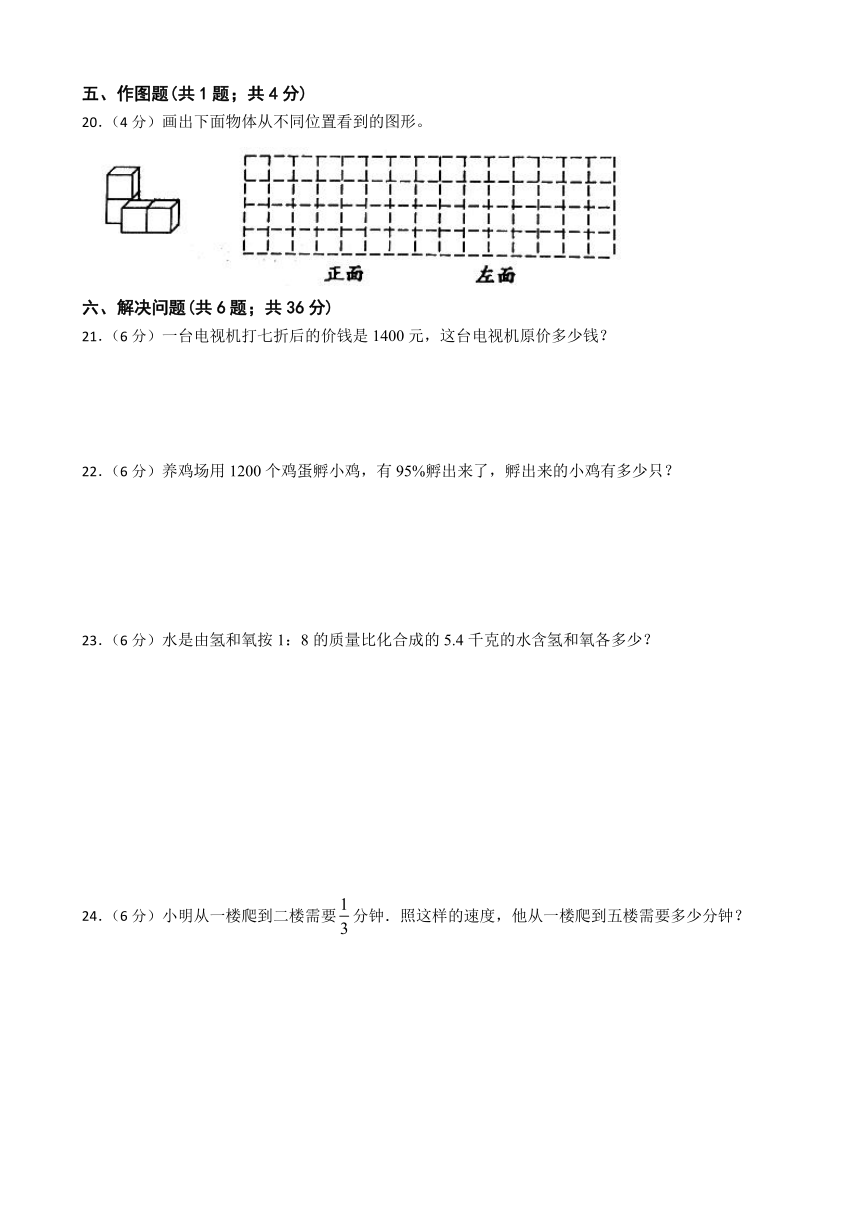 五、作图题(共 1 题；共 4 分)

20.（4 分）画出下面物体从不同位置看到的图形。

正面　　左面

六、解决问题(共 6 题；共 36 分)

21.（6 分）一台电视机打七折后的价钱是 1400 元，这台电视机原价多少钱？

22.（6 分）养鸡场用 1200 个鸡蛋孵小鸡，有 95%孵出来了，孵出来的小鸡有多少只？

23.（6 分）水是由氢和氧按 1：8 的质量比化合成的 5.4 千克的水含氢和氧各多少？

24.（6 分）小明从一楼爬到二楼需要 $\frac{1}{3}$ 分钟．照这样的速度，他从一楼爬到五楼需要多少分钟？